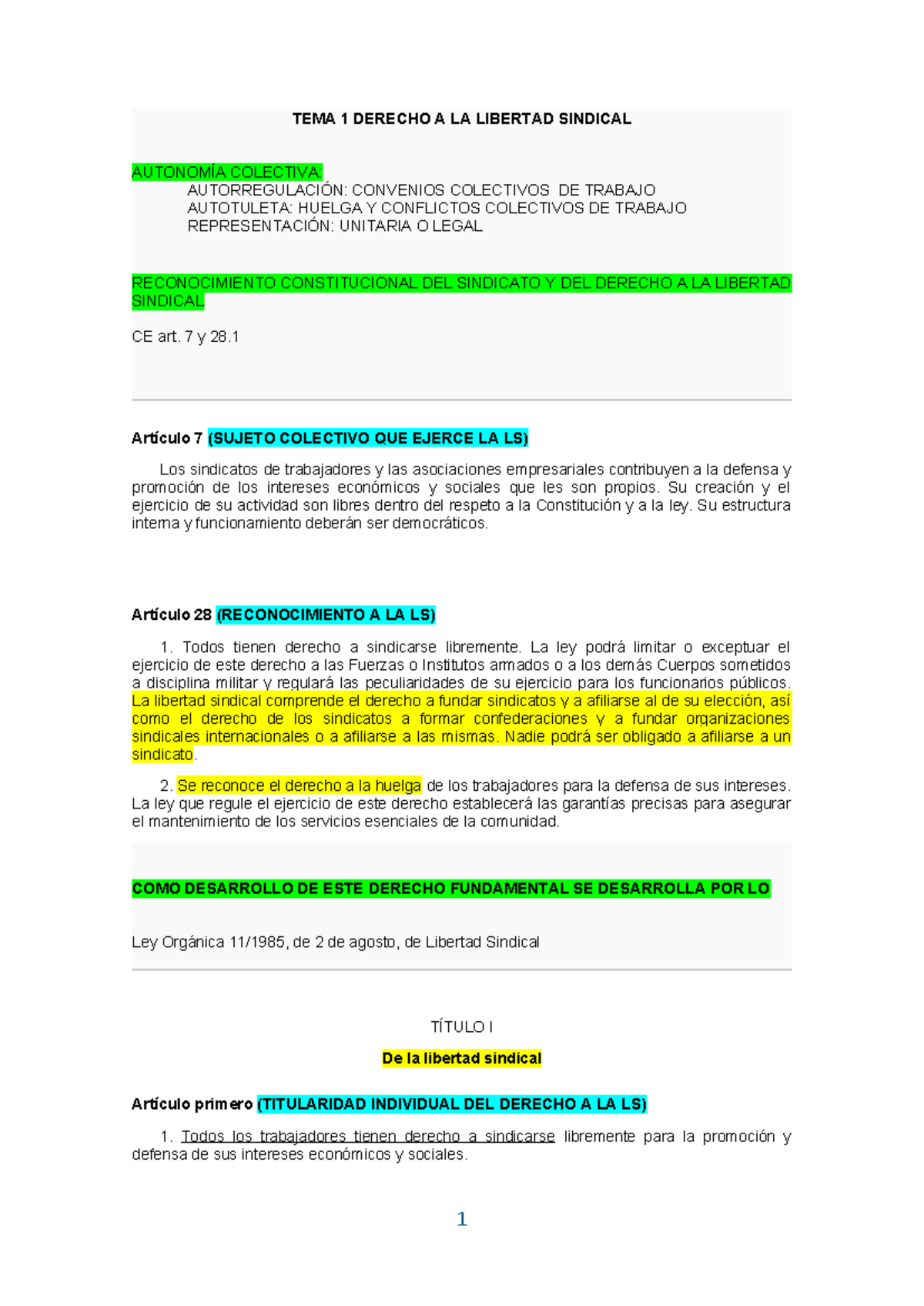 TEMA 1 DERECHO A LA LIBERTAD SINDICAL

AUTONOMÍA COLECTIVA:
AUTORREGULACIÓN: CONVENIOS COLECTIVOS DE TRABAJO
AUTOTULETA: HUELGA Y CONFLICTOS COLECTIVOS DE TRABAJO
REPRESENTACIÓN: UNITARIA O LEGAL

RECONOCIMIENTO CONSTITUCIONAL DEL SINDICATO Y DEL DERECHO A LA LIBERTAD SINDICAL

CE art. 7 y 28.1

Artículo 7 (SUJETO COLECTIVO QUE EJERCE LA LS)

Los sindicatos de trabajadores y las asociaciones empresariales contribuyen a la defensa y promoción de los intereses económicos y sociales que les son propios. Su creación y el ejercicio de su actividad son libres dentro del respeto a la Constitución y a la ley. Su estructura interna y funcionamiento deberán ser democráticos.

Artículo 28 (RECONOCIMIENTO A LA LS)

1. Todos tienen derecho a sindicarse libremente. La ley podrá limitar o exceptuar el ejercicio de este derecho a las Fuerzas o Institutos armados o a los demás Cuerpos sometidos a disciplina militar y regulará las peculiaridades de su ejercicio para los funcionarios públicos. La libertad sindical comprende el derecho a fundar sindicatos y a afiliarse al de su elección, así como el derecho de los sindicatos a formar confederaciones y a fundar organizaciones sindicales internacionales o a afiliarse a las mismas. Nadie podrá ser obligado a afiliarse a un sindicato.

2. Se reconoce el derecho a la huelga de los trabajadores para la defensa de sus intereses. La ley que regule el ejercicio de este derecho establecerá las garantías precisas para asegurar el mantenimiento de los servicios esenciales de la comunidad.

COMO DESARROLLO DE ESTE DERECHO FUNDAMENTAL SE DESARROLLA POR LO

Ley Orgánica 11/1985, de 2 de agosto, de Libertad Sindical

TÍTULO I

De la libertad sindical

Artículo primero (TITULARIDAD INDIVIDUAL DEL DERECHO A LA LS)

1. Todos los trabajadores tienen derecho a sindicarse libremente para la promoción y defensa de sus intereses económicos y sociales.

1